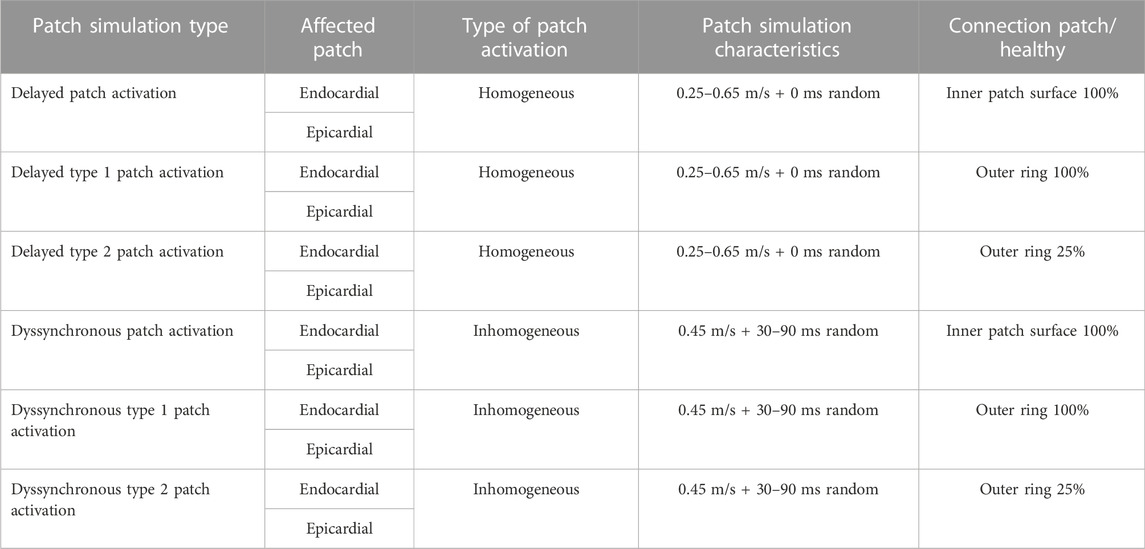 | Patch simulation type | Affected patch | Type of patch activation | Patch simulation characteristics | Connection patch/ healthy |
|---|---|---|---|---|
| Delayed patch activation | Endocardial | Homogeneous | 0.25–0.65 m/s + 0 ms random | Inner patch surface 100% |
| | Epicardial | | | |
| Delayed type 1 patch activation | Endocardial | Homogeneous | 0.25–0.65 m/s + 0 ms random | Outer ring 100% |
| | Epicardial | | | |
| Delayed type 2 patch activation | Endocardial | Homogeneous | 0.25–0.65 m/s + 0 ms random | Outer ring 25% |
| | Epicardial | | | |
| Dyssynchronous patch activation | Endocardial | Inhomogeneous | 0.45 m/s + 30–90 ms random | Inner patch surface 100% |
| | Epicardial | | | |
| Dyssynchronous type 1 patch activation | Endocardial | Inhomogeneous | 0.45 m/s + 30–90 ms random | Outer ring 100% |
| | Epicardial | | | |
| Dyssynchronous type 2 patch activation | Endocardial | Inhomogeneous | 0.45 m/s + 30–90 ms random | Outer ring 25% |
| | Epicardial | | | |